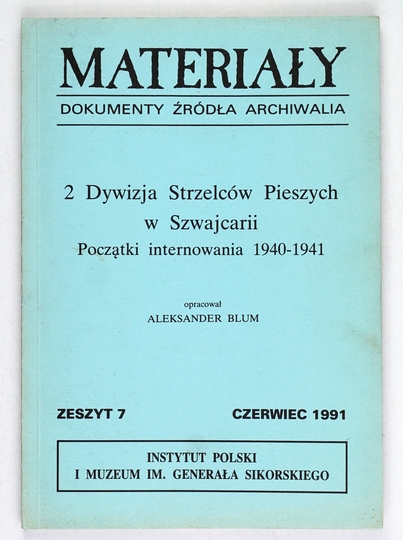 MATERIAŁY

DOKUMENTY ŹRÓDŁA ARCHIWALIA

2 Dywizja Strzelców Pieszych w Szwajcarii
Początki internowania 1940-1941

opracował
ALEKSANDER BLUM

ZESZYT 7

CZERWIEC 1991

INSTYTUT POLSKI
I MUZEUM IM. GENERAŁA SIKORSKIEGO